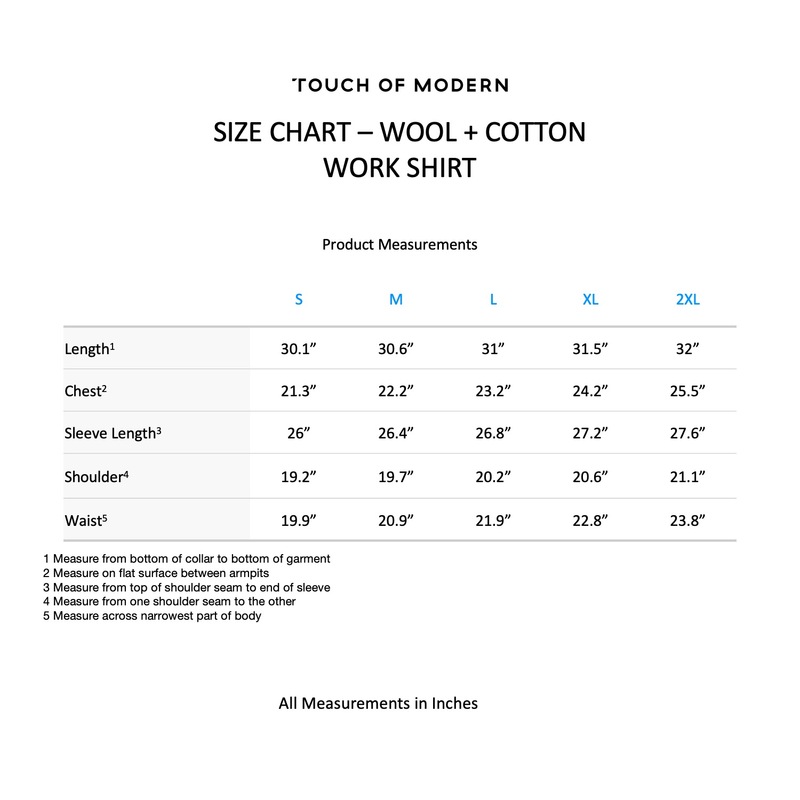 TOUCH OF MODERN

SIZE CHART – WOOL + COTTON
WORK SHIRT

Product Measurements

| | S | M | L | XL | 2XL |
|---|---|---|---|---|---|
| Length$^1$ | 30.1” | 30.6” | 31” | 31.5” | 32” |
| Chest$^2$ | 21.3” | 22.2” | 23.2” | 24.2” | 25.5” |
| Sleeve Length$^3$ | 26” | 26.4” | 26.8” | 27.2” | 27.6” |
| Shoulder$^4$ | 19.2” | 19.7” | 20.2” | 20.6” | 21.1” |
| Waist$^5$ | 19.9” | 20.9” | 21.9” | 22.8” | 23.8” |

1 Measure from bottom of collar to bottom of garment
2 Measure on flat surface between armpits
3 Measure from top of shoulder seam to end of sleeve
4 Measure from one shoulder seam to the other
5 Measure across narrowest part of body

All Measurements in Inches